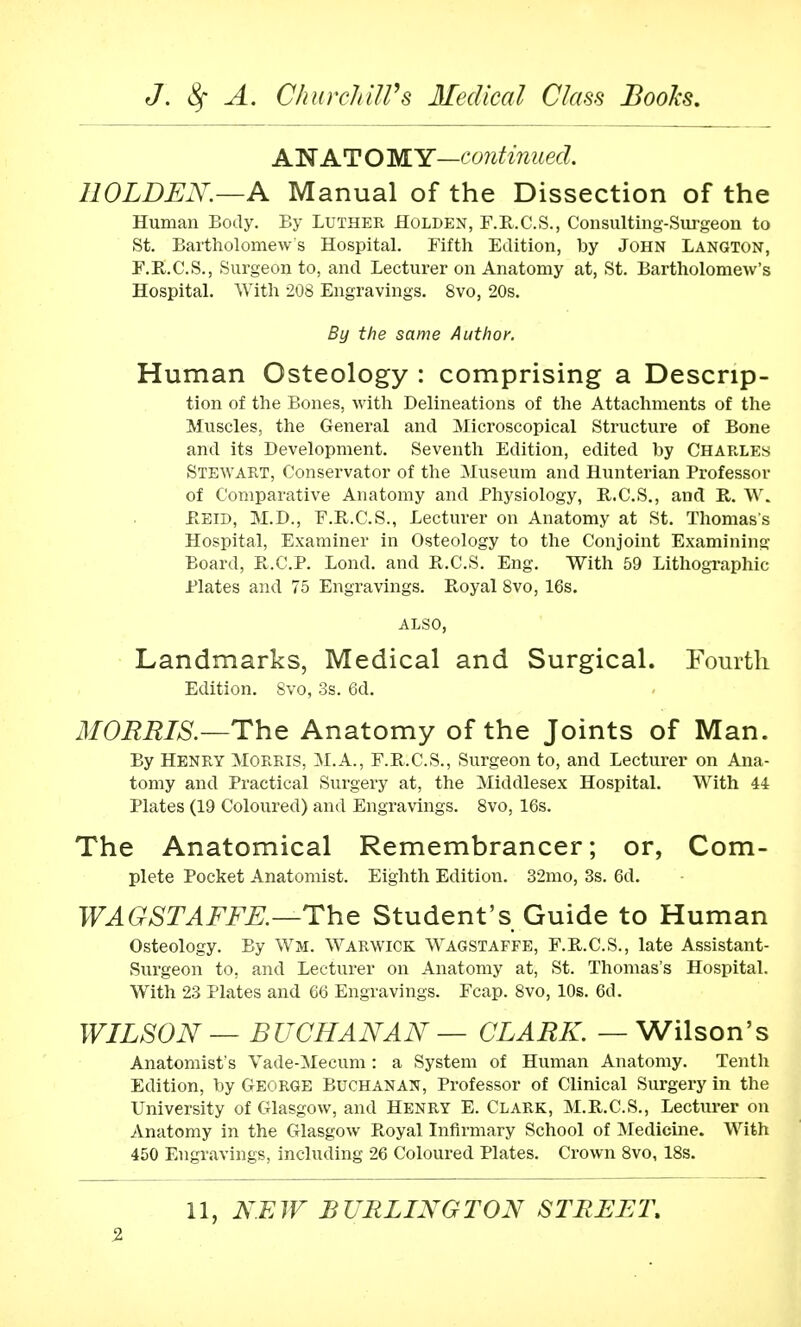 J. & A. Churchill's Medical Class Books.

ANATOMY—continued.

HOLDEN.—A Manual of the Dissection of the Human Body. By Luther Holden, F.R.C.S., Consulting-Surgeon to St. Bartholomew's Hospital. Fifth Edition, by John Langton, F.R.C.S., Surgeon to, and Lecturer on Anatomy at, St. Bartholomew's Hospital. With 208 Engravings. 8vo, 20s.

By the same Author.

Human Osteology : comprising a Description of the Bones, with Delineations of the Attachments of the Muscles, the General and Microscopical Structure of Bone and its Development. Seventh Edition, edited by Charles Stewart, Conservator of the Museum and Hunterian Professor of Comparative Anatomy and Physiology, R.C.S., and R. W. Reid, M.D., F.R.C.S., Lecturer on Anatomy at St. Thomas's Hospital, Examiner in Osteology to the Conjoint Examining Board, R.C.P. Lond. and R.C.S. Eng. With 59 Lithographic Plates and 75 Engravings. Royal 8vo, 16s.

ALSO,

Landmarks, Medical and Surgical. Fourth Edition. 8vo, 3s. 6d.

MORRIS.—The Anatomy of the Joints of Man. By Henry Morris, M.A., F.R.C.S., Surgeon to, and Lecturer on Anatomy and Practical Surgery at, the Middlesex Hospital. With 44 Plates (19 Coloured) and Engravings. 8vo, 16s.

The Anatomical Remembrancer; or, Complete Pocket Anatomist. Eighth Edition. 32mo, 3s. 6d.

WAGSTAFFE.—The Student's Guide to Human Osteology. By Wm. Warwick Wagstaffe, F.R.C.S., late Assistant-Surgeon to, and Lecturer on Anatomy at, St. Thomas's Hospital. With 23 Plates and 66 Engravings. Fcap. 8vo, 10s. 6d.

WILSON — BUCHANAN — CLARK. — Wilson's Anatomist's Vade-Mecum : a System of Human Anatomy. Tenth Edition, by George Buchanan, Professor of Clinical Surgery in the University of Glasgow, and Henry E. Clark, M.R.C.S., Lecturer on Anatomy in the Glasgow Royal Infirmary School of Medicine. With 450 Engravings, including 26 Coloured Plates. Crown 8vo, 18s.

11, NEW BURLINGTON STREET.

2